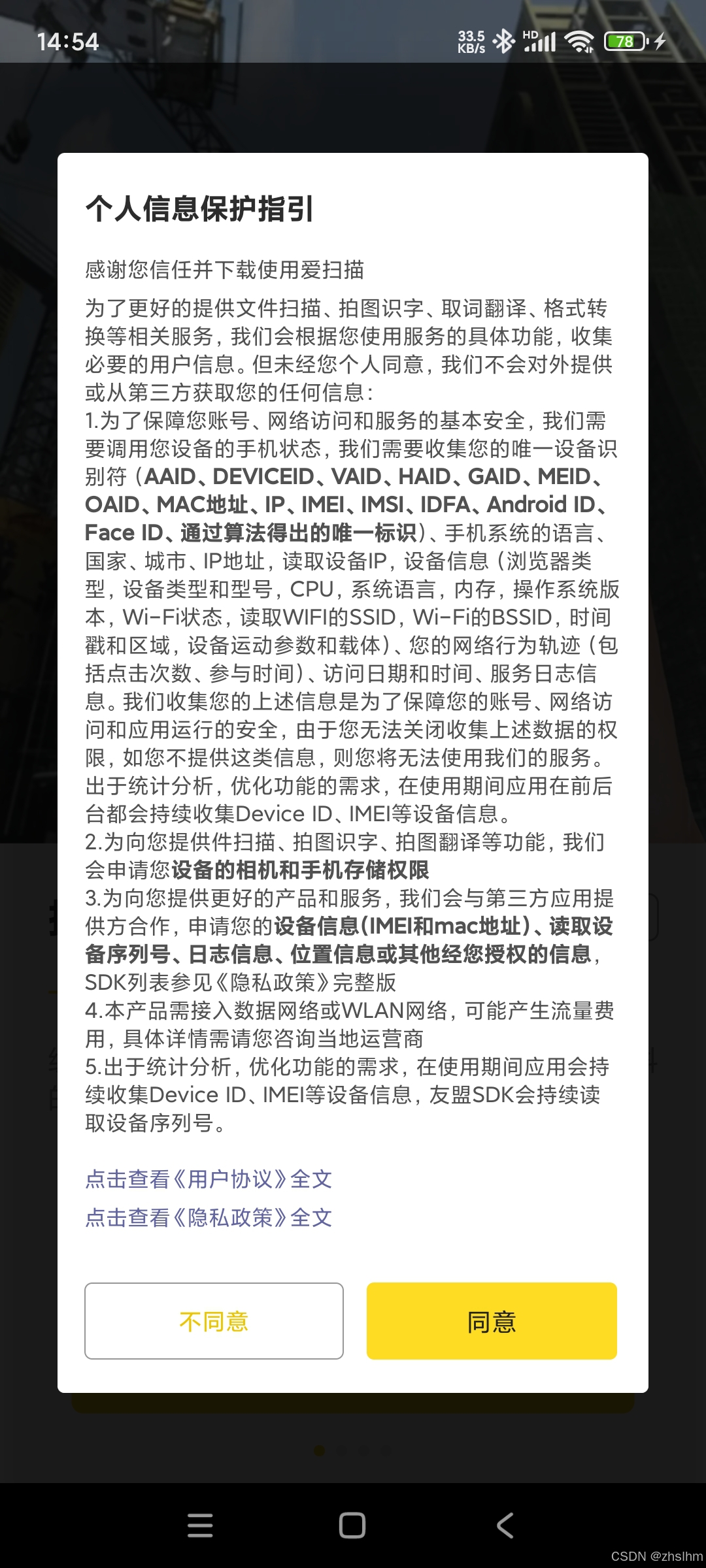 14:54 33.5 KB/s HD 78

个人信息保护指引

感谢您信任并下载使用爱扫描

为了更好的提供文件扫描、拍图识字、取词翻译、格式转换等相关服务，我们会根据您使用服务的具体功能，收集必要的用户信息。但未经您个人同意，我们不会对外提供或从第三方获取您的任何信息：
1.为了保障您账号、网络访问和服务的基本安全，我们需要调用您设备的手机状态，我们需要收集您的唯一设备识别符（AAID、DEVICEID、VAID、HAID、GAID、MEID、OAID、MAC地址、IP、IMEI、IMSI、IDFA、Android ID、Face ID、通过算法得出的唯一标识）、手机系统的语言、国家、城市、IP地址，读取设备IP，设备信息（浏览器类型，设备类型和型号，CPU，系统语言，内存，操作系统版本，Wi-Fi状态，读取WIFI的SSID，Wi-Fi的BSSID，时间戳和区域，设备运动参数和载体）、您的网络行为轨迹（包括点击次数、参与时间）、访问日期和时间、服务日志信息。我们收集您的上述信息是为了保障您的账号、网络访问和应用运行的安全，由于您无法关闭收集上述数据的权限，如您不提供这类信息，则您将无法使用我们的服务。出于统计分析，优化功能的需求，在使用期间应用在前后台都会持续收集Device ID、IMEI等设备信息。
2.为向您提供件扫描、拍图识字、拍图翻译等功能，我们会申请您设备的相机和手机存储权限
3.为向您提供更好的产品和服务，我们会与第三方应用提供方合作，申请您的设备信息(IMEI和mac地址)、读取设备序列号、日志信息、位置信息或其他经您授权的信息，SDK列表参见《隐私政策》完整版
4.本产品需接入数据网络或WLAN网络，可能产生流量费用，具体详情需请您咨询当地运营商
5.出于统计分析，优化功能的需求，在使用期间应用会持续收集Device ID、IMEI等设备信息，友盟SDK会持续读取设备序列号。

点击查看《用户协议》全文
点击查看《隐私政策》全文

不同意
同意

CSDN @zhslhm